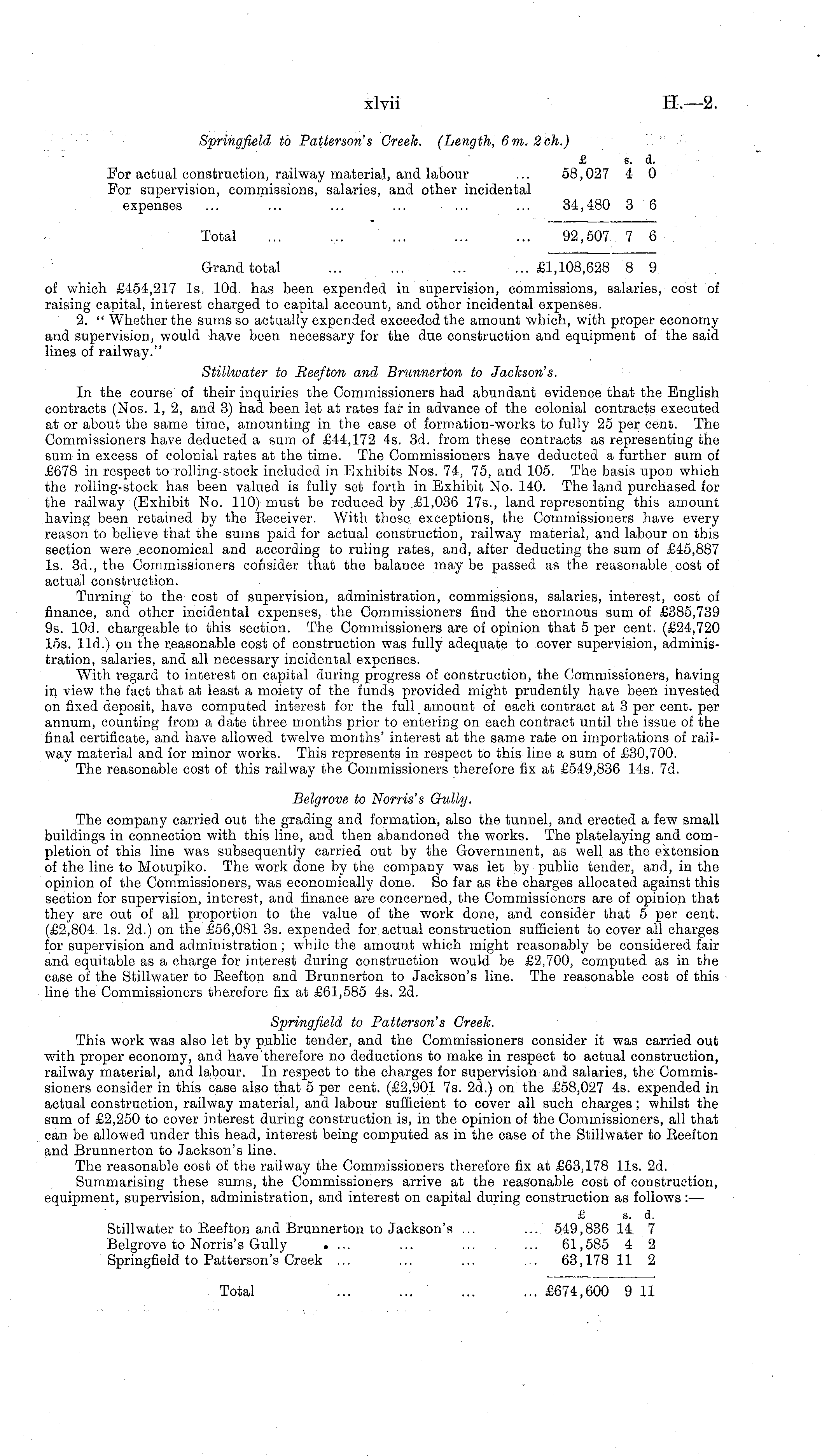 xlvii H.—2.

Springfield to Patterson's Creek. (Length, 6 m. 2 ch.)

| | £ | s. | d. |
|---|---|---|---|
| For actual construction, railway material, and labour ... | 58,027 | 4 | 0 |
| For supervision, commissions, salaries, and other incidental expenses ... ... ... ... ... ... | 34,480 | 3 | 6 |
| Total ... ... ... ... ... | 92,507 | 7 | 6 |
| Grand total ... ... ... ... | £1,108,628 | 8 | 9 |

of which £454,217 1s. 10d. has been expended in supervision, commissions, salaries, cost of raising capital, interest charged to capital account, and other incidental expenses.

2. "Whether the sums so actually expended exceeded the amount which, with proper economy and supervision, would have been necessary for the due construction and equipment of the said lines of railway."

Stillwater to Reefton and Brunnerton to Jackson's.

In the course of their inquiries the Commissioners had abundant evidence that the English contracts (Nos. 1, 2, and 3) had been let at rates far in advance of the colonial contracts executed at or about the same time, amounting in the case of formation-works to fully 25 per cent. The Commissioners have deducted a sum of £44,172 4s. 3d. from these contracts as representing the sum in excess of colonial rates at the time. The Commissioners have deducted a further sum of £678 in respect to rolling-stock included in Exhibits Nos. 74, 75, and 105. The basis upon which the rolling-stock has been valued is fully set forth in Exhibit No. 140. The land purchased for the railway (Exhibit No. 110) must be reduced by £1,036 17s., land representing this amount having been retained by the Receiver. With these exceptions, the Commissioners have every reason to believe that the sums paid for actual construction, railway material, and labour on this section were economical and according to ruling rates, and, after deducting the sum of £45,887 1s. 3d., the Commissioners consider that the balance may be passed as the reasonable cost of actual construction.

Turning to the cost of supervision, administration, commissions, salaries, interest, cost of finance, and other incidental expenses, the Commissioners find the enormous sum of £385,739 9s. 10d. chargeable to this section. The Commissioners are of opinion that 5 per cent. (£24,720 15s. 11d.) on the reasonable cost of construction was fully adequate to cover supervision, administration, salaries, and all necessary incidental expenses.

With regard to interest on capital during progress of construction, the Commissioners, having in view the fact that at least a moiety of the funds provided might prudently have been invested on fixed deposit, have computed interest for the full amount of each contract at 3 per cent. per annum, counting from a date three months prior to entering on each contract until the issue of the final certificate, and have allowed twelve months' interest at the same rate on importations of railway material and for minor works. This represents in respect to this line a sum of £30,700.

The reasonable cost of this railway the Commissioners therefore fix at £549,836 14s. 7d.

Belgrove to Norris's Gully.

The company carried out the grading and formation, also the tunnel, and erected a few small buildings in connection with this line, and then abandoned the works. The platelaying and completion of this line was subsequently carried out by the Government, as well as the extension of the line to Motupiko. The work done by the company was let by public tender, and, in the opinion of the Commissioners, was economically done. So far as the charges allocated against this section for supervision, interest, and finance are concerned, the Commissioners are of opinion that they are out of all proportion to the value of the work done, and consider that 5 per cent. (£2,804 1s. 2d.) on the £56,081 3s. expended for actual construction sufficient to cover all charges for supervision and administration; while the amount which might reasonably be considered fair and equitable as a charge for interest during construction would be £2,700, computed as in the case of the Stillwater to Reefton and Brunnerton to Jackson's line. The reasonable cost of this line the Commissioners therefore fix at £61,585 4s. 2d.

Springfield to Patterson's Creek.

This work was also let by public tender, and the Commissioners consider it was carried out with proper economy, and have therefore no deductions to make in respect to actual construction, railway material, and labour. In respect to the charges for supervision and salaries, the Commissioners consider in this case also that 5 per cent. (£2,901 7s. 2d.) on the £58,027 4s. expended in actual construction, railway material, and labour sufficient to cover all such charges; whilst the sum of £2,250 to cover interest during construction is, in the opinion of the Commissioners, all that can be allowed under this head, interest being computed as in the case of the Stillwater to Reefton and Brunnerton to Jackson's line.

The reasonable cost of the railway the Commissioners therefore fix at £63,178 11s. 2d.

Summarising these sums, the Commissioners arrive at the reasonable cost of construction, equipment, supervision, administration, and interest on capital during construction as follows:—

| | £ | s. | d. |
|---|---|---|---|
| Stillwater to Reefton and Brunnerton to Jackson's ... ... | 549,836 | 14 | 7 |
| Belgrove to Norris's Gully ... ... ... ... | 61,585 | 4 | 2 |
| Springfield to Patterson's Creek ... ... ... ... | 63,178 | 11 | 2 |
| Total ... ... ... ... | £674,600 | 9 | 11 |